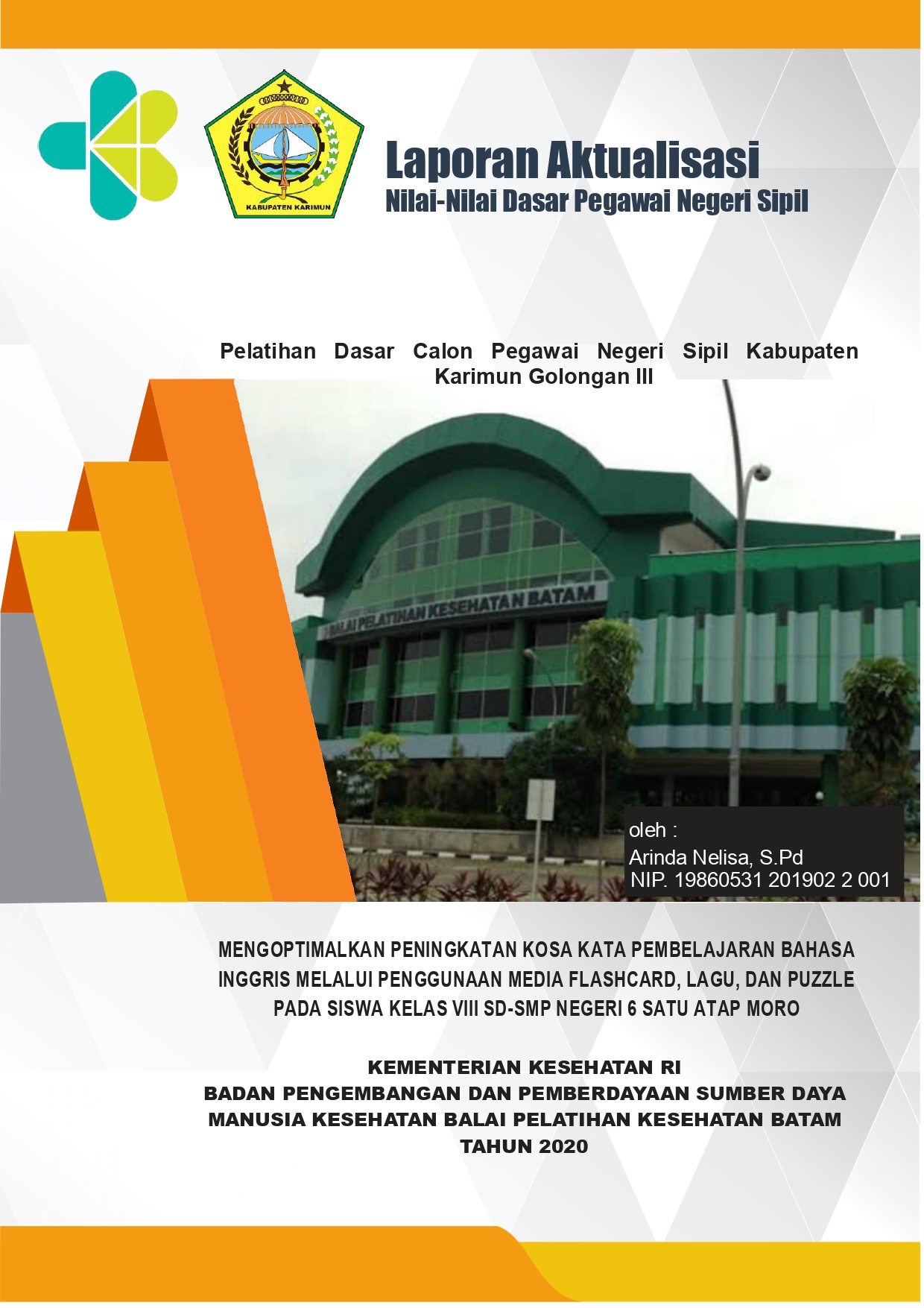 KABUPATEN KARIMUN

Laporan Aktualisasi
Nilai-Nilai Dasar Pegawai Negeri Sipil

Pelatihan Dasar Calon Pegawai Negeri Sipil Kabupaten Karimun Golongan III

BALAI PELATIHAN KESEHATAN BATAM

oleh :
Arinda Nelisa, S.Pd
NIP. 19860531 201902 2 001

MENGOPTIMALKAN PENINGKATAN KOSA KATA PEMBELAJARAN BAHASA INGGRIS MELALUI PENGGUNAAN MEDIA FLASHCARD, LAGU, DAN PUZZLE PADA SISWA KELAS VIII SD-SMP NEGERI 6 SATU ATAP MORO

KEMENTERIAN KESEHATAN RI
BADAN PENGEMBANGAN DAN PEMBERDAYAAN SUMBER DAYA MANUSIA KESEHATAN BALAI PELATIHAN KESEHATAN BATAM
TAHUN 2020